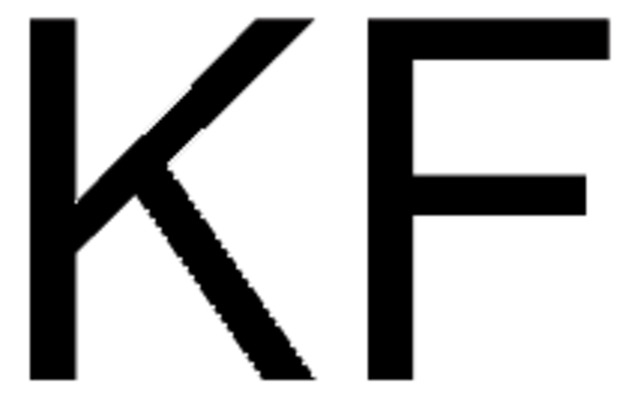 $KF$